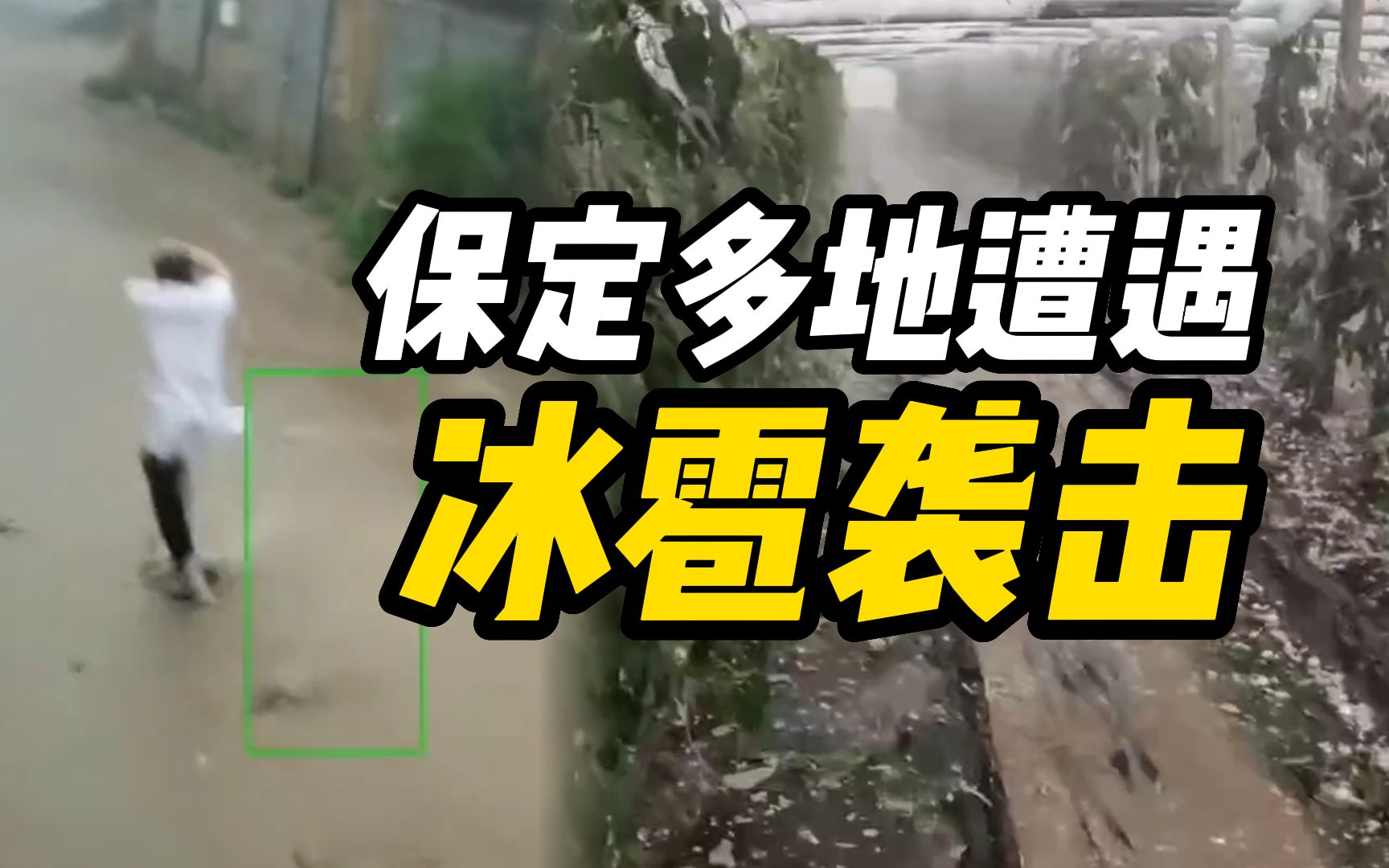 保定多地遭遇
冰雹袭击